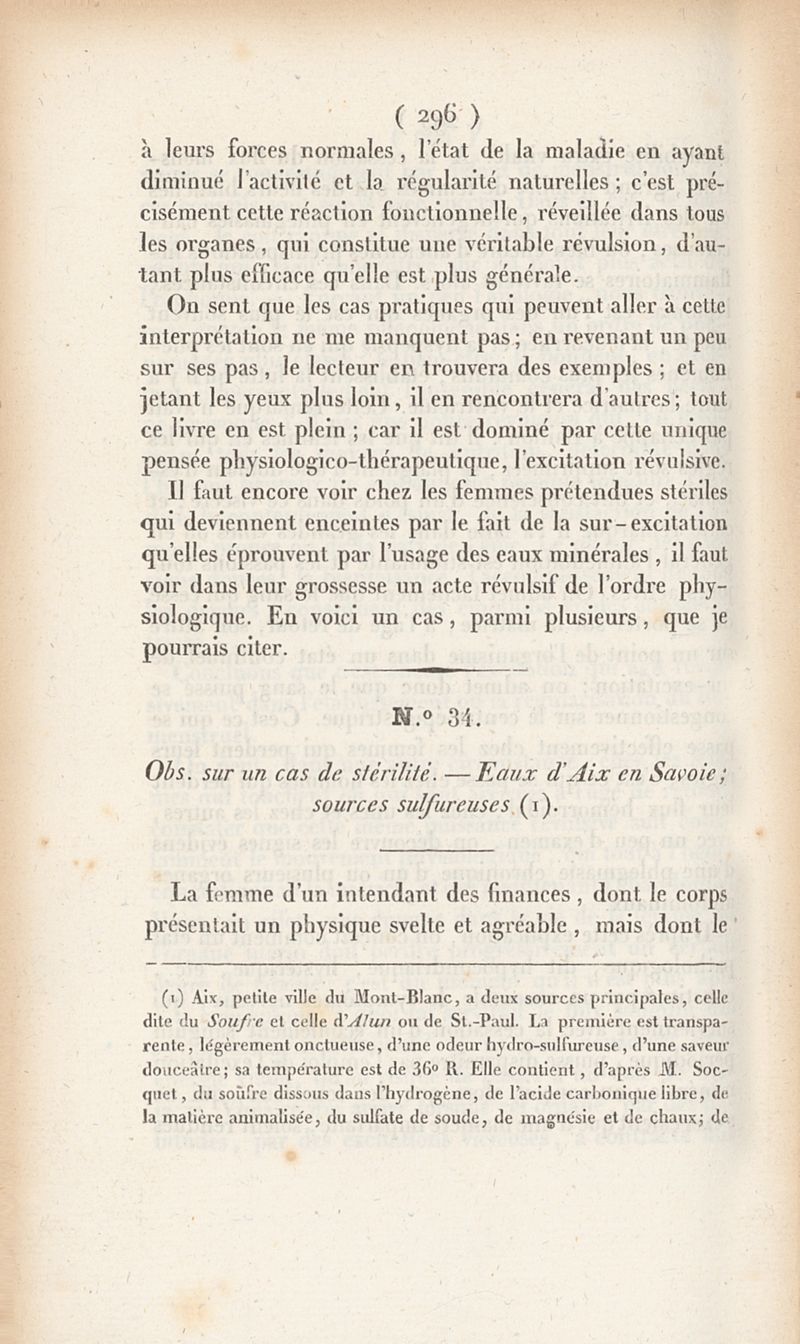 ( 296 )

à leurs forces normales, l'état de la maladie en ayant diminué l'activité et la régularité naturelles ; c'est précisément cette réaction fonctionnelle, réveillée dans tous les organes, qui constitue une véritable révulsion, d'autant plus efficace qu'elle est plus générale.

On sent que les cas pratiques qui peuvent aller à cette interprétation ne me manquent pas ; en revenant un peu sur ses pas, le lecteur en trouvera des exemples ; et en jetant les yeux plus loin, il en rencontrera d'autres ; tout ce livre en est plein ; car il est dominé par cette unique pensée physiologico-thérapeutique, l'excitation révulsive.

Il faut encore voir chez les femmes prétendues stériles qui deviennent enceintes par le fait de la sur-excitation qu'elles éprouvent par l'usage des eaux minérales, il faut voir dans leur grossesse un acte révulsif de l'ordre physiologique. En voici un cas, parmi plusieurs, que je pourrais citer.

N.° 34.

Obs. sur un cas de stérilité. — Eaux d'Aix en Savoie ; sources sulfureuses (1).

La femme d'un intendant des finances, dont le corps présentait un physique svelte et agréable, mais dont le

(1) Aix, petite ville du Mont-Blanc, a deux sources principales, celle dite du Soufre et celle d'Alun ou de St.-Paul. La première est transparente, légèrement onctueuse, d'une odeur hydro-sulfureuse, d'une saveur douceâtre ; sa température est de 36° R. Elle contient, d'après M. Socquet, du soûfre dissous dans l'hydrogène, de l'acide carbonique libre, de la matière animalisée, du sulfate de soude, de magnésie et de chaux ; de